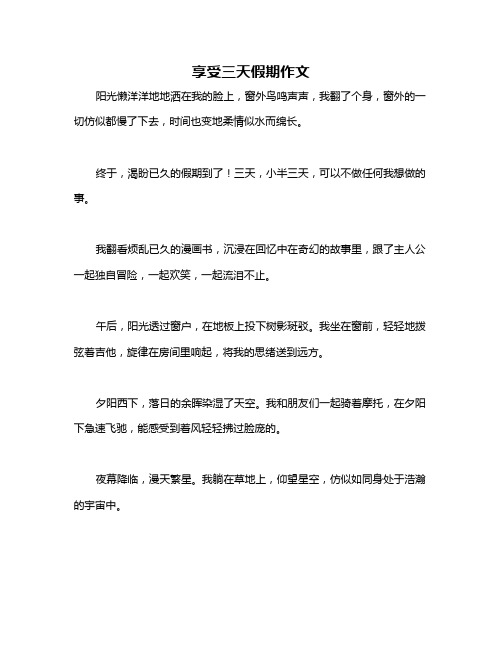 享受三天假期作文

阳光懒洋洋地地洒在我的脸上，窗外鸟鸣声声，我翻了个身，窗外的一切仿似都慢了下去，时间也变地柔情似水而绵长。

终于，渴盼已久的假期到了！三天，小半三天，可以不做任何我想做的事。

我翻看烦乱已久的漫画书，沉浸在回忆中在奇幻的故事里，跟了主人公一起独自冒险，一起欢笑，一起流泪不止。

午后，阳光透过窗户，在地板上投下树影斑驳。我坐在窗前，轻轻地拨弦着吉他，旋律在房间里响起，将我的思绪送到远方。

夕阳西下，落日的余晖染湿了天空。我和朋友们一起骑着摩托，在夕阳下急速飞驰，能感受到着风轻轻拂过脸庞的。

夜幕降临，漫天繁星。我躺在草地上，仰望星空，仿似如同身处于浩瀚的宇宙中。